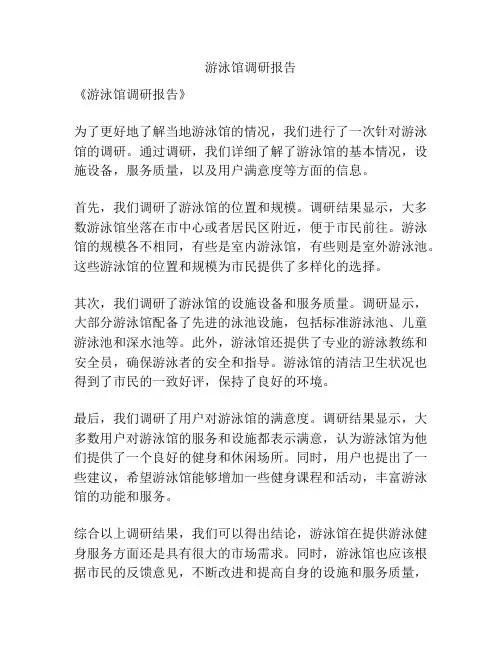 游泳馆调研报告

《游泳馆调研报告》

为了更好地了解当地游泳馆的情况，我们进行了一次针对游泳馆的调研。通过调研，我们详细了解了游泳馆的基本情况，设施设备，服务质量，以及用户满意度等方面的信息。

首先，我们调研了游泳馆的位置和规模。调研结果显示，大多数游泳馆坐落在市中心或者居民区附近，便于市民前往。游泳馆的规模各不相同，有些是室内游泳馆，有些则是室外游泳池。这些游泳馆的位置和规模为市民提供了多样化的选择。

其次，我们调研了游泳馆的设施设备和服务质量。调研显示，大部分游泳馆配备了先进的泳池设施，包括标准游泳池、儿童游泳池和深水池等。此外，游泳馆还提供了专业的游泳教练和安全员，确保游泳者的安全和指导。游泳馆的清洁卫生状况也得到了市民的一致好评，保持了良好的环境。

最后，我们调研了用户对游泳馆的满意度。调研结果显示，大多数用户对游泳馆的服务和设施都表示满意，认为游泳馆为他们提供了一个良好的健身和休闲场所。同时，用户也提出了一些建议，希望游泳馆能够增加一些健身课程和活动，丰富游泳馆的功能和服务。

综合以上调研结果，我们可以得出结论，游泳馆在提供游泳健身服务方面还是具有很大的市场需求。同时，游泳馆也应该根据市民的反馈意见，不断改进和提高自身的设施和服务质量，